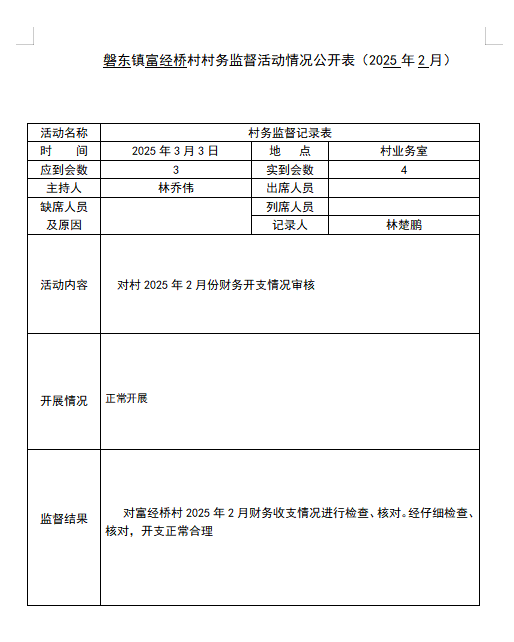 磐东镇富经桥村村务监督活动情况公开表（2025 年 2 月）

| 活动名称 | 村务监督记录表 | | |
|---|---|---|---|
| 时　　间 | 2025 年 3 月 3 日 | 地　　点 | 村业务室 |
| 应到会数 | 3 | 实到会数 | 4 |
| 主持人 | 林乔伟 | 出席人员 | |
| 缺席人员及原因 | | 列席人员 | |
| | | 记录人 | 林楚鹏 |
| 活动内容 | 对村 2025 年 2 月份财务开支情况审核 | | |
| 开展情况 | 正常开展 | | |
| 监督结果 | 对富经桥村 2025 年 2 月财务收支情况进行检查、核对。经仔细检查、核对，开支正常合理 | | |